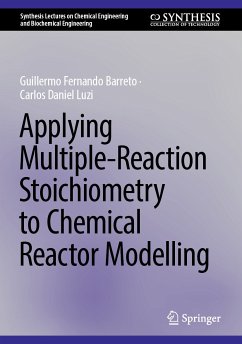 Synthesis Lectures on Chemical Engineering and Biochemical Engineering

SYNTHESIS
COLLECTION OF TECHNOLOGY

Guillermo Fernando Barreto · Carlos Daniel Luzi

Applying Multiple-Reaction Stoichiometry to Chemical Reactor Modelling

Springer